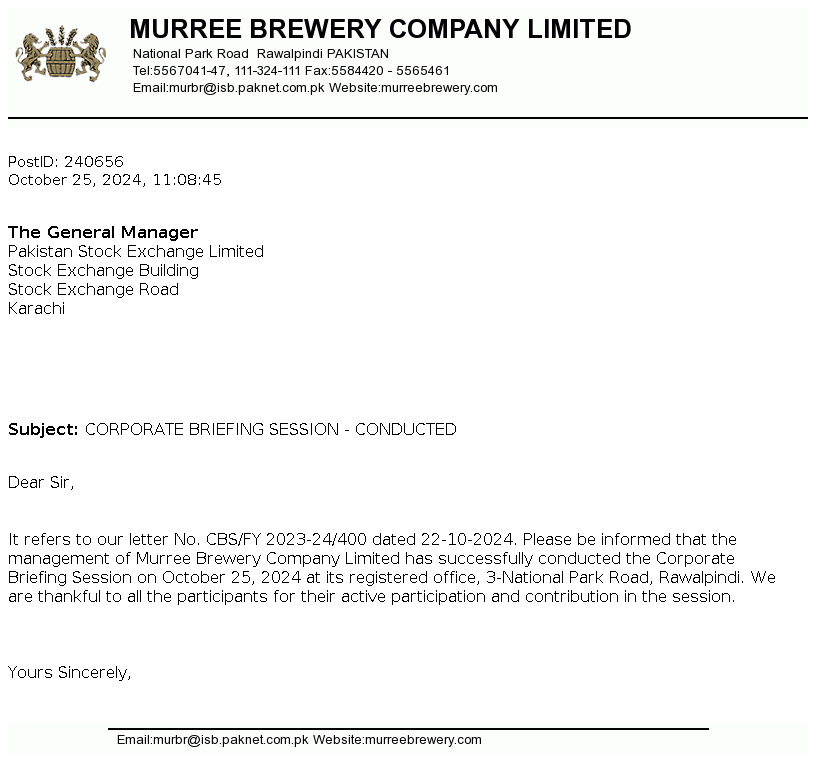 MURREE BREWERY COMPANY LIMITED
National Park Road Rawalpindi PAKISTAN
Tel:5567041-47, 111-324-111 Fax:5584420 - 5565461
Email:murbr@isb.paknet.com.pk Website:murreebrewery.com

PostID: 240656
October 25, 2024, 11:08:45

The General Manager
Pakistan Stock Exchange Limited
Stock Exchange Building
Stock Exchange Road
Karachi

Subject: CORPORATE BRIEFING SESSION - CONDUCTED

Dear Sir,

It refers to our letter No. CBS/FY 2023-24/400 dated 22-10-2024. Please be informed that the management of Murree Brewery Company Limited has successfully conducted the Corporate Briefing Session on October 25, 2024 at its registered office, 3-National Park Road, Rawalpindi. We are thankful to all the participants for their active participation and contribution in the session.

Yours Sincerely,

Email:murbr@isb.paknet.com.pk Website:murreebrewery.com